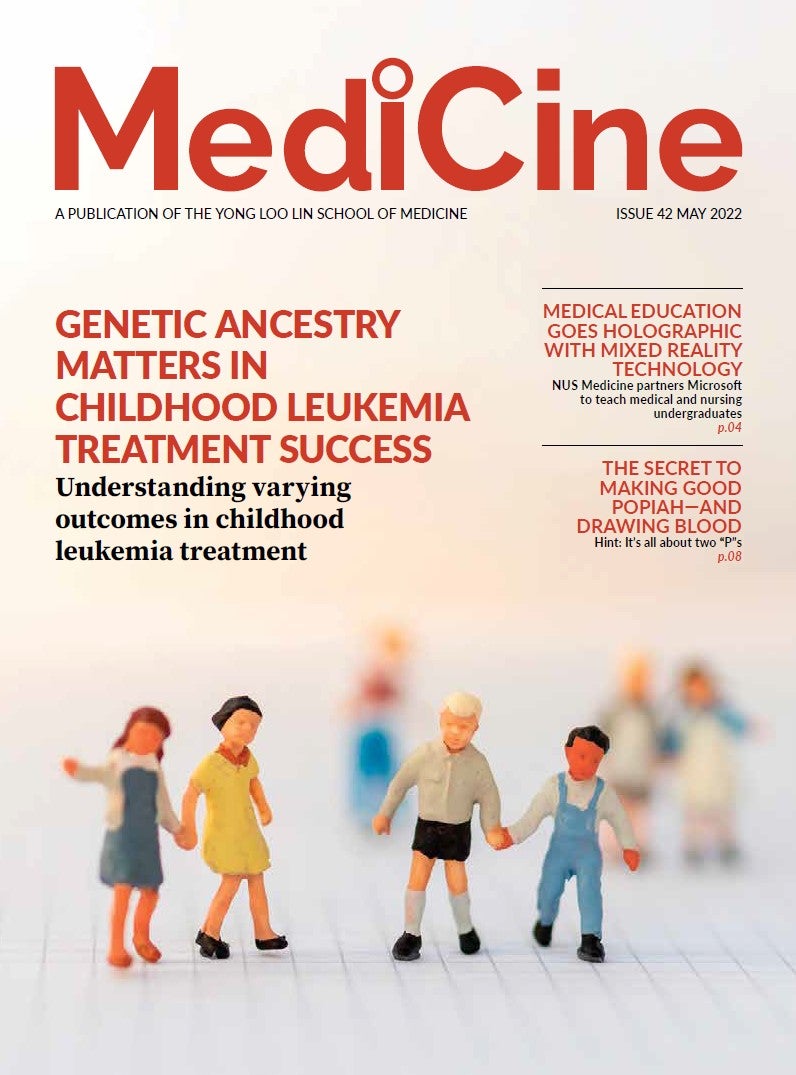 MediCine

A PUBLICATION OF THE YONG LOO LIN SCHOOL OF MEDICINE

ISSUE 42 MAY 2022

GENETIC ANCESTRY MATTERS IN CHILDHOOD LEUKEMIA TREATMENT SUCCESS

Understanding varying outcomes in childhood leukemia treatment

MEDICAL EDUCATION GOES HOLOGRAPHIC WITH MIXED REALITY TECHNOLOGY

NUS Medicine partners Microsoft to teach medical and nursing undergraduates

p.04

THE SECRET TO MAKING GOOD POPIAH—AND DRAWING BLOOD

Hint: It's all about two "P"s

p.08